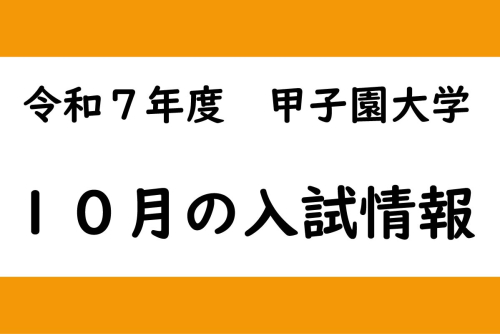 令和７年度　甲子園大学

１０月の入試情報